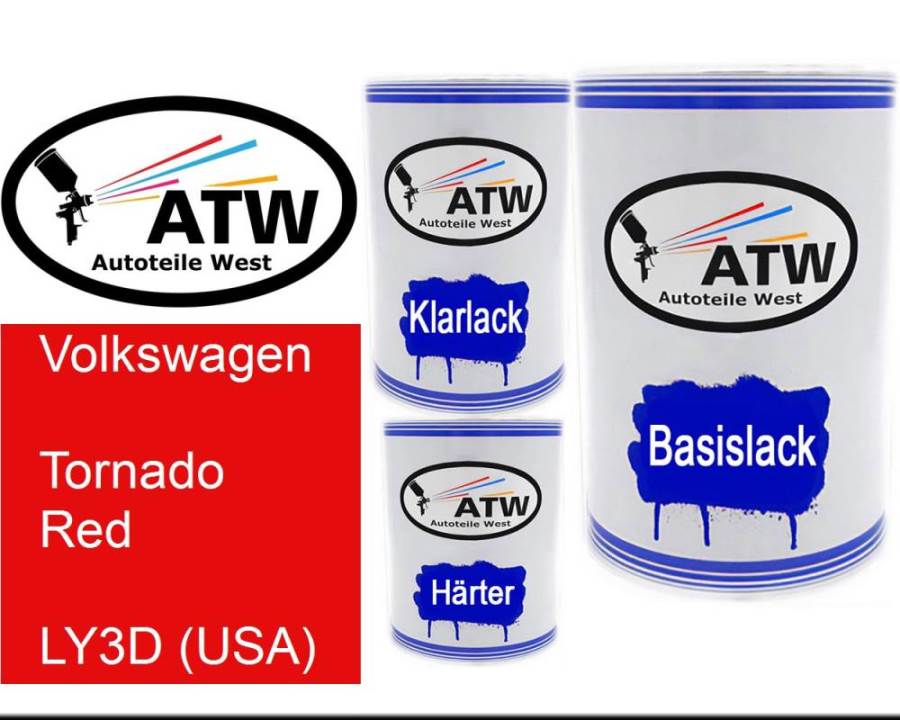 ATW
Autoteile West

Volkswagen

Tornado Red

LY3D (USA)

ATW
Autoteile West

Klarlack

ATW
Autoteile West

Härter

ATW
Autoteile West

Basislack